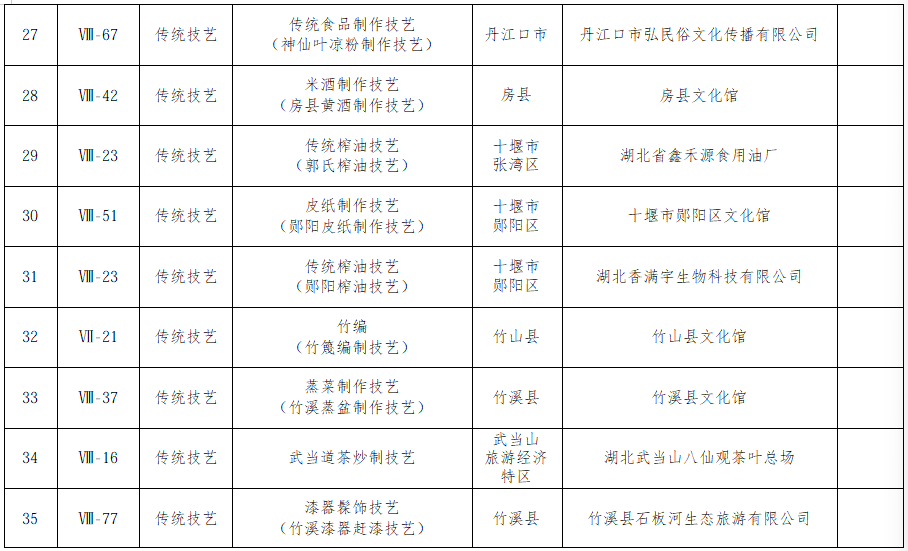 | 27 | Ⅷ-67 | 传统技艺 | 传统食品制作技艺（神仙叶凉粉制作技艺） | 丹江口市 | 丹江口市弘民俗文化传播有限公司 | |
|---|---|---|---|---|---|---|
| 28 | Ⅷ-42 | 传统技艺 | 米酒制作技艺（房县黄酒制作技艺） | 房县 | 房县文化馆 | |
| 29 | Ⅷ-23 | 传统技艺 | 传统榨油技艺（郭氏榨油技艺） | 十堰市张湾区 | 湖北省鑫禾源食用油厂 | |
| 30 | Ⅷ-51 | 传统技艺 | 皮纸制作技艺（郧阳皮纸制作技艺） | 十堰市郧阳区 | 十堰市郧阳区文化馆 | |
| 31 | Ⅷ-23 | 传统技艺 | 传统榨油技艺（郧阳榨油技艺） | 十堰市郧阳区 | 湖北香满宇生物科技有限公司 | |
| 32 | Ⅶ-21 | 传统技艺 | 竹编（竹篾编制技艺） | 竹山县 | 竹山县文化馆 | |
| 33 | Ⅷ-37 | 传统技艺 | 蒸菜制作技艺（竹溪蒸盆制作技艺） | 竹溪县 | 竹溪县文化馆 | |
| 34 | Ⅷ-16 | 传统技艺 | 武当道茶炒制技艺 | 武当山旅游经济特区 | 湖北武当山八仙观茶叶总场 | |
| 35 | Ⅷ-77 | 传统技艺 | 漆器髹饰技艺（竹溪漆器赶漆技艺） | 竹溪县 | 竹溪县石板河生态旅游有限公司 | |